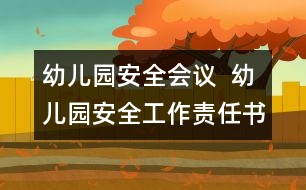 幼儿园安全会议 幼儿园安全工作责任书